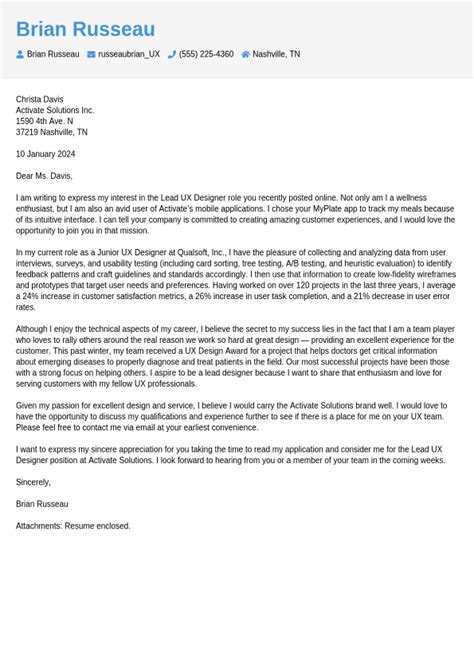 Brian Russeau

Brian Russeau russeaubrian_UX (555) 225-4360 Nashville, TN

Christa Davis
Activate Solutions Inc.
1590 4th Ave. N
37219 Nashville, TN

10 January 2024

Dear Ms. Davis,

I am writing to express my interest in the Lead UX Designer role you recently posted online. Not only am I a wellness enthusiast, but I am also an avid user of Activate's mobile applications. I chose your MyPlate app to track my meals because of its intuitive interface. I can tell your company is committed to creating amazing customer experiences, and I would love the opportunity to join you in that mission.

In my current role as a Junior UX Designer at Qualsoft, Inc., I have the pleasure of collecting and analyzing data from user interviews, surveys, and usability testing (including card sorting, tree testing, A/B testing, and heuristic evaluation) to identify feedback patterns and craft guidelines and standards accordingly. I then use that information to create low-fidelity wireframes and prototypes that target user needs and preferences. Having worked on over 120 projects in the last three years, I average a 24% increase in customer satisfaction metrics, a 26% increase in user task completion, and a 21% decrease in user error rates.

Although I enjoy the technical aspects of my career, I believe the secret to my success lies in the fact that I am a team player who loves to rally others around the real reason we work so hard at great design — providing an excellent experience for the customer. This past winter, my team received a UX Design Award for a project that helps doctors get critical information about emerging diseases to properly diagnose and treat patients in the field. Our most successful projects have been those with a strong focus on helping others. I aspire to be a lead designer because I want to share that enthusiasm and love for serving customers with my fellow UX professionals.

Given my passion for excellent design and service, I believe I would carry the Activate Solutions brand well. I would love to have the opportunity to discuss my qualifications and experience further to see if there is a place for me on your UX team. Please feel free to contact me via email at your earliest convenience.

I want to express my sincere appreciation for you taking the time to read my application and consider me for the Lead UX Designer position at Activate Solutions. I look forward to hearing from you or a member of your team in the coming weeks.

Sincerely,

Brian Russeau

Attachments: Resume enclosed.